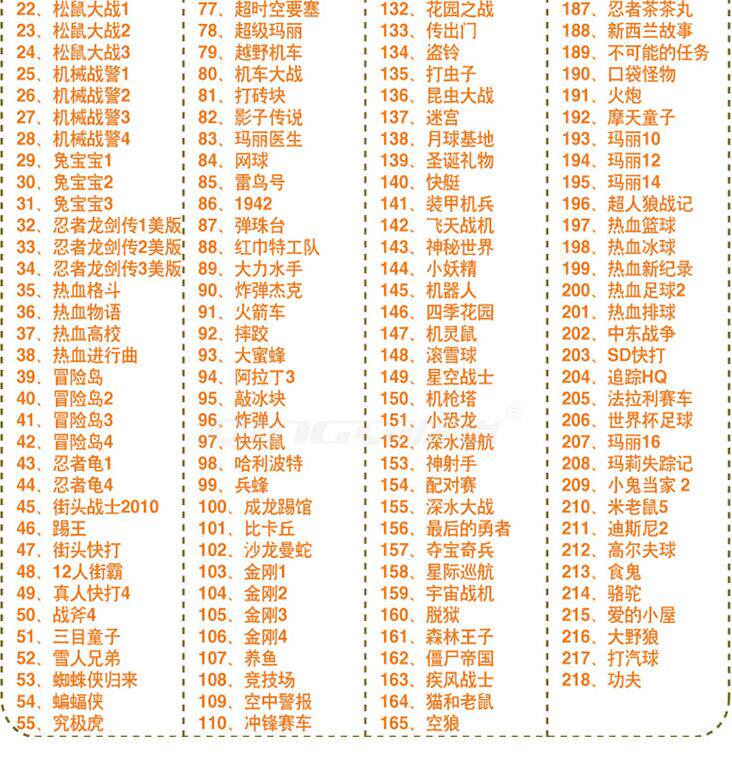 22、松鼠大战1
23、松鼠大战2
24、松鼠大战3
25、机械战警1
26、机械战警2
27、机械战警3
28、机械战警4
29、兔宝宝1
30、兔宝宝2
31、兔宝宝3
32、忍者龙剑传1美版
33、忍者龙剑传2美版
34、忍者龙剑传3美版
35、热血格斗
36、热血物语
37、热血高校
38、热血进行曲
39、冒险岛
40、冒险岛2
41、冒险岛3
42、冒险岛4
43、忍者龟1
44、忍者龟4
45、街头战士2010
46、踢王
47、街头快打
48、12人街霸
49、真人快打4
50、战斧4
51、三目童子
52、雪人兄弟
53、蜘蛛侠归来
54、蝙蝠侠
55、究极虎

77、超时空要塞
78、超级玛丽
79、越野机车
80、机车大战
81、打砖块
82、影子传说
83、玛丽医生
84、网球
85、雷鸟号
86、1942
87、弹珠台
88、红巾特工队
89、大力水手
90、炸弹杰克
91、火箭车
92、摔跤
93、大蜜蜂
94、阿拉丁3
95、敲冰块
96、炸弹人
97、快乐鼠
98、哈利波特
99、兵蜂
100、成龙踢馆
101、比卡丘
102、沙龙曼蛇
103、金刚1
104、金刚2
105、金刚3
106、金刚4
107、养鱼
108、竞技场
109、空中警报
110、冲锋赛车

132、花园之战
133、传出门
134、盗铃
135、打虫子
136、昆虫大战
137、迷宫
138、月球基地
139、圣诞礼物
140、快艇
141、装甲机兵
142、飞天战机
143、神秘世界
144、小妖精
145、机器人
146、四季花园
147、机灵鼠
148、滚雪球
149、星空战士
150、机枪塔
151、小恐龙
152、深水潜航
153、神射手
154、配对赛
155、深水大战
156、最后的勇者
157、夺宝奇兵
158、星际巡航
159、宇宙战机
160、脱狱
161、森林王子
162、僵尸帝国
163、疾风战士
164、猫和老鼠
165、空狼

187、忍者茶茶丸
188、新西兰故事
189、不可能的任务
190、口袋怪物
191、火炮
192、摩天童子
193、玛丽10
194、玛丽12
195、玛丽14
196、超人狼战记
197、热血篮球
198、热血冰球
199、热血新纪录
200、热血足球2
201、热血排球
202、中东战争
203、SD快打
204、追踪HQ
205、法拉利赛车
206、世界杯足球
207、玛丽16
208、玛莉失踪记
209、小鬼当家 2
210、米老鼠5
211、迪斯尼2
212、高尔夫球
213、食鬼
214、骆驼
215、爱的小屋
216、大野狼
217、打汽球
218、功夫